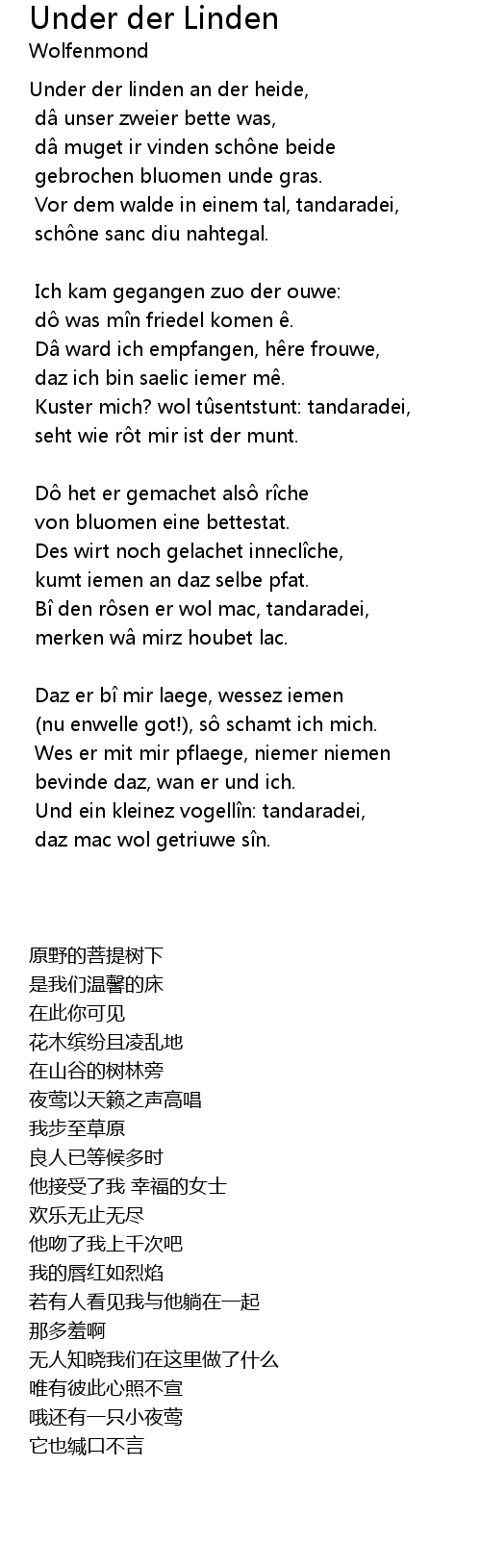 Under der Linden
Wolfenmond

Under der linden an der heide,
dâ unser zweier bette was,
dâ muget ir vinden schône beide
gebrochen bluomen unde gras.
Vor dem walde in einem tal, tandaradei,
schône sanc diu nahtegal.

Ich kam gegangen zuo der ouwe:
dô was mîn friedel komen ê.
Dâ ward ich empfangen, hêre frouwe,
daz ich bin saelic iemer mê.
Kuster mich? wol tûsentstunt: tandaradei,
seht wie rôt mir ist der munt.

Dô het er gemachet alsô rîche
von bluomen eine bettestat.
Des wirt noch gelachet inneclîche,
kumt iemen an daz selbe pfat.
Bî den rôsen er wol mac, tandaradei,
merken wâ mirz houbet lac.

Daz er bî mir laege, wessez iemen
(nu enwelle got!), sô schamt ich mich.
Wes er mit mir pflaege, niemer niemen
bevinde daz, wan er und ich.
Und ein kleinez vogellîn: tandaradei,
daz mac wol getriuwe sîn.

原野的菩提树下
是我们温馨的床
在此你可见
花木缤纷且凌乱地
在山谷的树林旁
夜莺以天籁之声高唱
我步至草原
良人已等候多时
他接受了我 幸福的女士
欢乐无止无尽
他吻了我上千次吧
我的唇红如烈焰
若有人看见我与他躺在一起
那多羞啊
无人知晓我们在这里做了什么
唯有彼此心照不宣
哦还有一只小夜莺
它也缄口不言